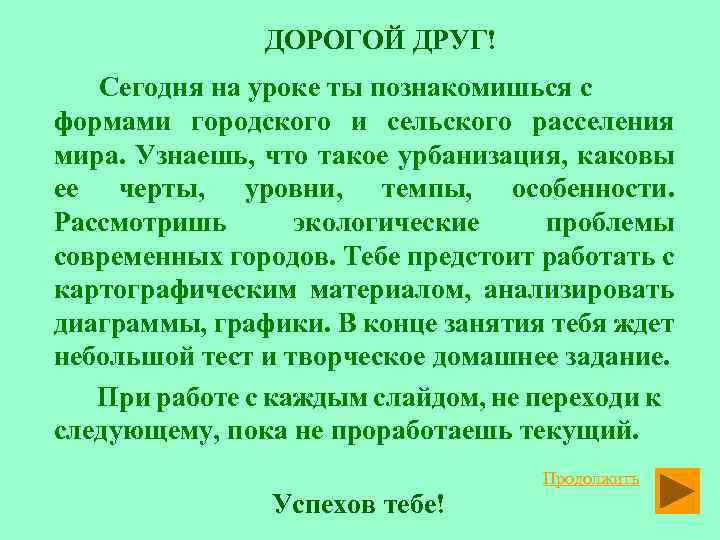 ДОРОГОЙ ДРУГ!

Сегодня на уроке ты познакомишься с формами городского и сельского расселения мира. Узнаешь, что такое урбанизация, каковы ее черты, уровни, темпы, особенности. Рассмотришь экологические проблемы современных городов. Тебе предстоит работать с картографическим материалом, анализировать диаграммы, графики. В конце занятия тебя ждет небольшой тест и творческое домашнее задание.

При работе с каждым слайдом, не переходи к следующему, пока не проработаешь текущий.

Продолжить

Успехов тебе!